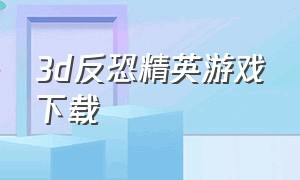 3d反恐精英游戏下载